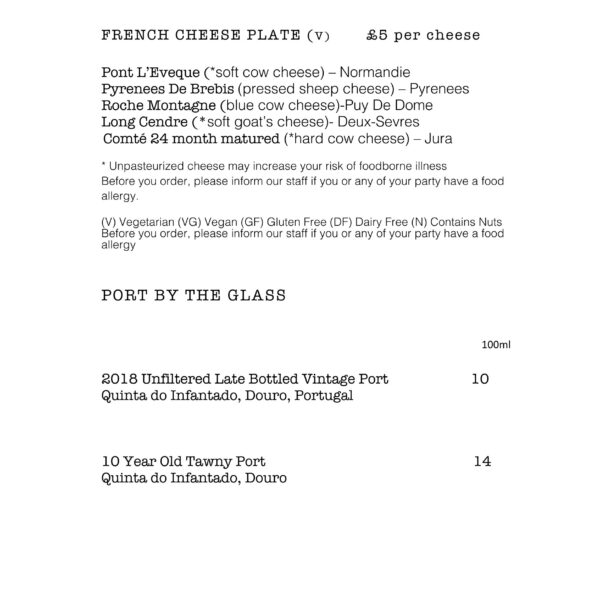 FRENCH CHEESE PLATE (v)     £5 per cheese

Pont L'Eveque (*soft cow cheese) – Normandie
Pyrenees De Brebis (pressed sheep cheese) – Pyrenees
Roche Montagne (blue cow cheese)-Puy De Dome
Long Cendre (*soft goat's cheese)- Deux-Sevres
Comté 24 month matured (*hard cow cheese) – Jura

* Unpasteurized cheese may increase your risk of foodborne illness
Before you order, please inform our staff if you or any of your party have a food allergy.

(V) Vegetarian (VG) Vegan (GF) Gluten Free (DF) Dairy Free (N) Contains Nuts
Before you order, please inform our staff if you or any of your party have a food allergy

PORT BY THE GLASS

100ml

2018 Unfiltered Late Bottled Vintage Port     10
Quinta do Infantado, Douro, Portugal

10 Year Old Tawny Port     14
Quinta do Infantado, Douro